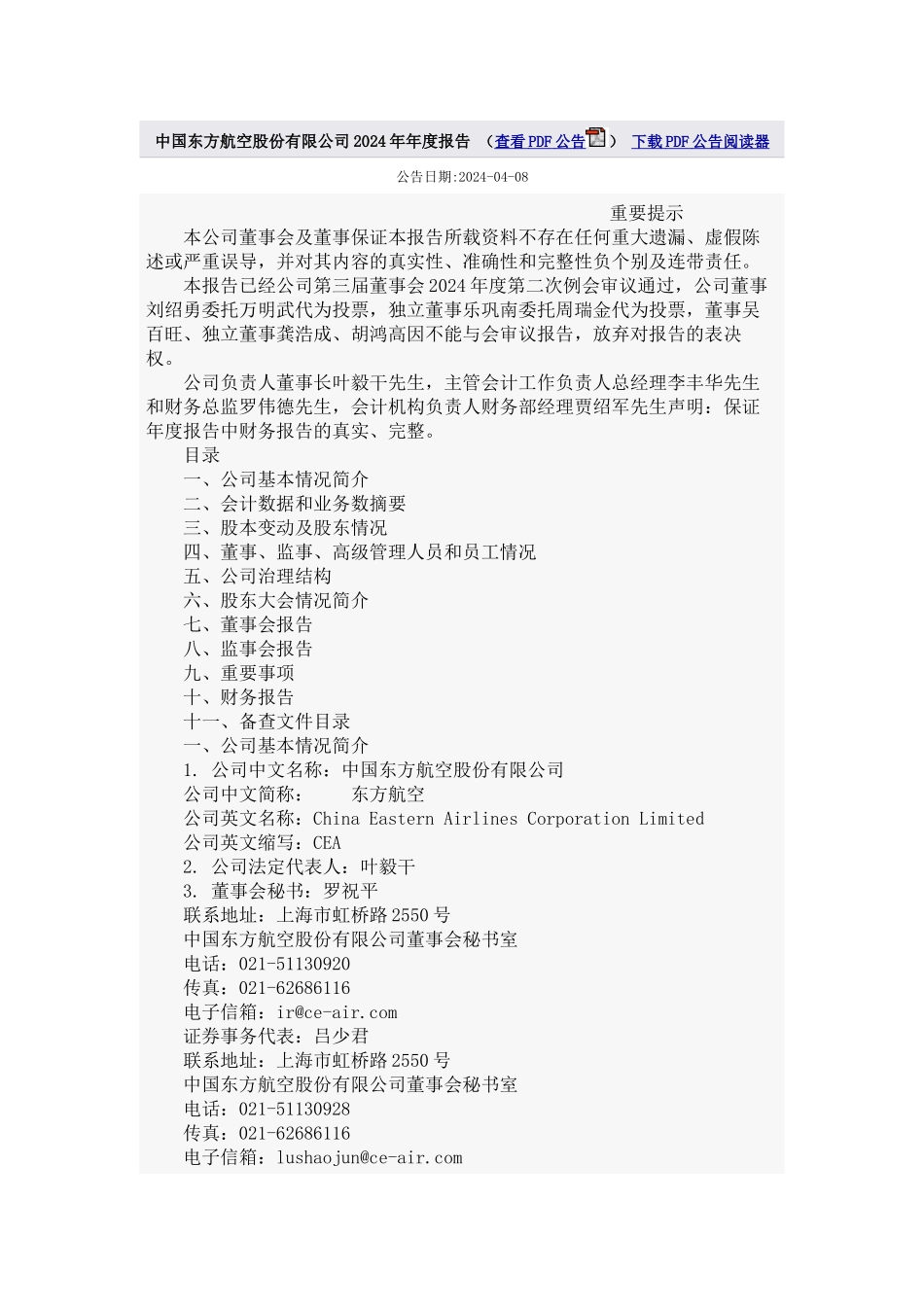 中国东方航空股份有限公司2024年年度报告 （查看PDF公告） 下载PDF公告阅读器

公告日期:2024-04-08

重要提示

本公司董事会及董事保证本报告所载资料不存在任何重大遗漏、虚假陈述或严重误导，并对其内容的真实性、准确性和完整性负个别及连带责任。

本报告已经公司第三届董事会2024年度第二次例会审议通过，公司董事刘绍勇委托万明武代为投票，独立董事乐巩南委托周瑞金代为投票，董事吴百旺、独立董事龚浩成、胡鸿高因不能与会审议报告，放弃对报告的表决权。

公司负责人董事长叶毅干先生，主管会计工作负责人总经理李丰华先生和财务总监罗伟德先生，会计机构负责人财务部经理贾绍军先生声明：保证年度报告中财务报告的真实、完整。

目录
一、公司基本情况简介
二、会计数据和业务数摘要
三、股本变动及股东情况
四、董事、监事、高级管理人员和员工情况
五、公司治理结构
六、股东大会情况简介
七、董事会报告
八、监事会报告
九、重要事项
十、财务报告
十一、备查文件目录
一、公司基本情况简介
1. 公司中文名称：中国东方航空股份有限公司
公司中文简称：　　东方航空
公司英文名称：China Eastern Airlines Corporation Limited
公司英文缩写：CEA
2. 公司法定代表人：叶毅干
3. 董事会秘书：罗祝平
联系地址：上海市虹桥路2550号
中国东方航空股份有限公司董事会秘书室
电话：021-51130920
传真：021-62686116
电子信箱：ir@ce-air.com
证券事务代表：吕少君
联系地址：上海市虹桥路2550号
中国东方航空股份有限公司董事会秘书室
电话：021-51130928
传真：021-62686116
电子信箱：lushaojun@ce-air.com